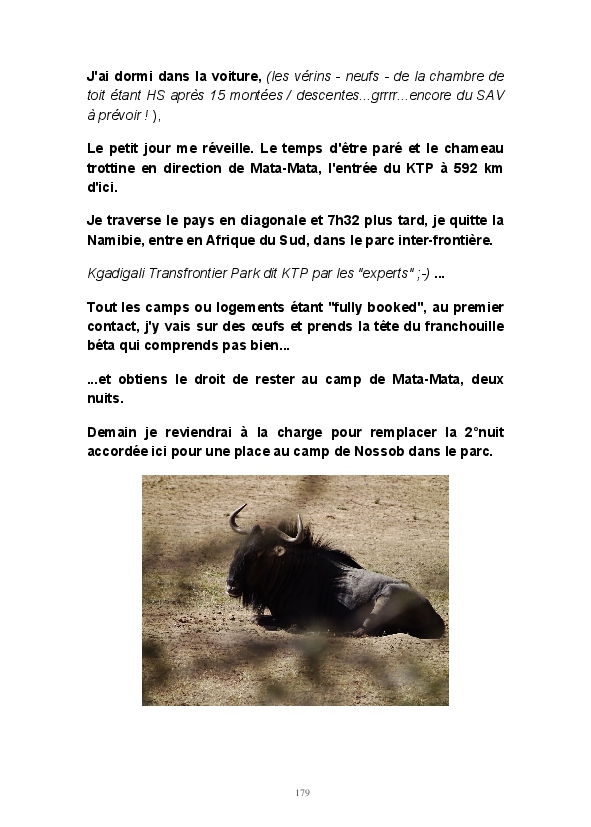 J'ai dormi dans la voiture, (les vérins - neufs - de la chambre de toit étant HS après 15 montées / descentes...grrrr...encore du SAV à prévoir ! ),

Le petit jour me réveille. Le temps d'être paré et le chameau trottine en direction de Mata-Mata, l'entrée du KTP à 592 km d'ici.

Je traverse le pays en diagonale et 7h32 plus tard, je quitte la Namibie, entre en Afrique du Sud, dans le parc inter-frontière.

Kgadigali Transfrontier Park dit KTP par les "experts" ;-) ...

Tout les camps ou logements étant "fully booked", au premier contact, j'y vais sur des œufs et prends la tête du franchouille béta qui comprends pas bien...

...et obtiens le droit de rester au camp de Mata-Mata, deux nuits.

Demain je reviendrai à la charge pour remplacer la 2°nuit accordée ici pour une place au camp de Nossob dans le parc.

179